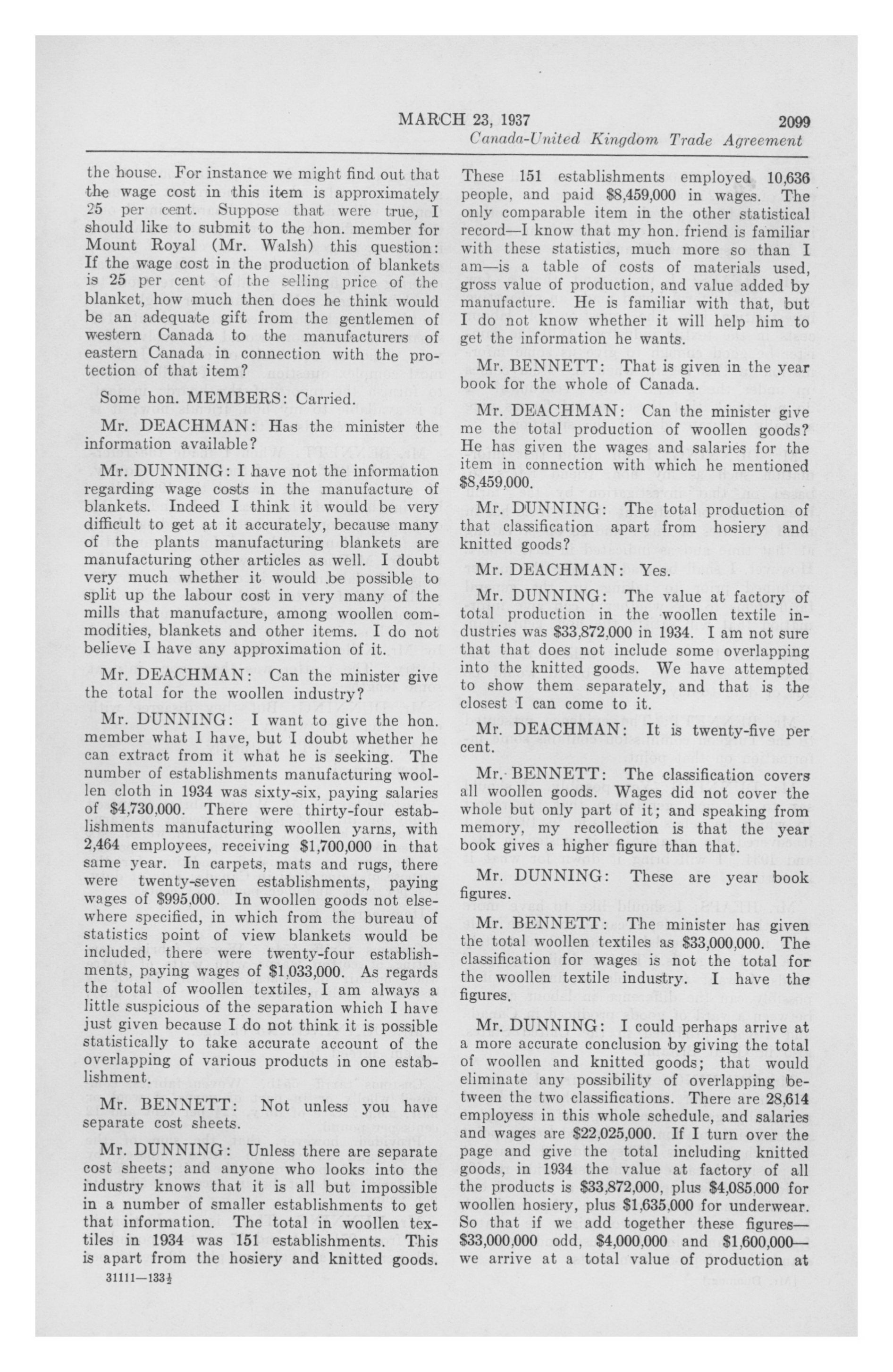 MARCH 23, 1937 2099

Canada-United Kingdom Trade Agreement

the house. For instance we might find out that the wage cost in this item is approximately 25 per cent. Suppose that were true, I should like to submit to the hon. member for Mount Royal (Mr. Walsh) this question: If the wage cost in the production of blankets is 25 per cent of the selling price of the blanket, how much then does he think would be an adequate gift from the gentlemen of western Canada to the manufacturers of eastern Canada in connection with the protection of that item?

Some hon. MEMBERS: Carried.

Mr. DEACHMAN: Has the minister the information available?

Mr. DUNNING: I have not the information regarding wage costs in the manufacture of blankets. Indeed I think it would be very difficult to get at it accurately, because many of the plants manufacturing blankets are manufacturing other articles as well. I doubt very much whether it would be possible to split up the labour cost in very many of the mills that manufacture, among woollen commodities, blankets and other items. I do not believe I have any approximation of it.

Mr. DEACHMAN: Can the minister give the total for the woollen industry?

Mr. DUNNING: I want to give the hon. member what I have, but I doubt whether he can extract from it what he is seeking. The number of establishments manufacturing woollen cloth in 1934 was sixty-six, paying salaries of $4,730,000. There were thirty-four establishments manufacturing woollen yarns, with 2,464 employees, receiving $1,700,000 in that same year. In carpets, mats and rugs, there were twenty-seven establishments, paying wages of $995,000. In woollen goods not elsewhere specified, in which from the bureau of statistics point of view blankets would be included, there were twenty-four establishments, paying wages of $1,033,000. As regards the total of woollen textiles, I am always a little suspicious of the separation which I have just given because I do not think it is possible statistically to take accurate account of the overlapping of various products in one establishment.

Mr. BENNETT: Not unless you have separate cost sheets.

Mr. DUNNING: Unless there are separate cost sheets; and anyone who looks into the industry knows that it is all but impossible in a number of smaller establishments to get that information. The total in woollen textiles in 1934 was 151 establishments. This is apart from the hosiery and knitted goods.

31111—133½

These 151 establishments employed 10,636 people, and paid $8,459,000 in wages. The only comparable item in the other statistical record—I know that my hon. friend is familiar with these statistics, much more so than I am—is a table of costs of materials used, gross value of production, and value added by manufacture. He is familiar with that, but I do not know whether it will help him to get the information he wants.

Mr. BENNETT: That is given in the year book for the whole of Canada.

Mr. DEACHMAN: Can the minister give me the total production of woollen goods? He has given the wages and salaries for the item in connection with which he mentioned $8,459,000.

Mr. DUNNING: The total production of that classification apart from hosiery and knitted goods?

Mr. DEACHMAN: Yes.

Mr. DUNNING: The value at factory of total production in the woollen textile industries was $33,872,000 in 1934. I am not sure that that does not include some overlapping into the knitted goods. We have attempted to show them separately, and that is the closest I can come to it.

Mr. DEACHMAN: It is twenty-five per cent.

Mr. BENNETT: The classification covers all woollen goods. Wages did not cover the whole but only part of it; and speaking from memory, my recollection is that the year book gives a higher figure than that.

Mr. DUNNING: These are year book figures.

Mr. BENNETT: The minister has given the total woollen textiles as $33,000,000. The classification for wages is not the total for the woollen textile industry. I have the figures.

Mr. DUNNING: I could perhaps arrive at a more accurate conclusion by giving the total of woollen and knitted goods; that would eliminate any possibility of overlapping between the two classifications. There are 28,614 employess in this whole schedule, and salaries and wages are $22,025,000. If I turn over the page and give the total including knitted goods, in 1934 the value at factory of all the products is $33,872,000, plus $4,085,000 for woollen hosiery, plus $1,635,000 for underwear. So that if we add together these figures—$33,000,000 odd, $4,000,000 and $1,600,000—we arrive at a total value of production at